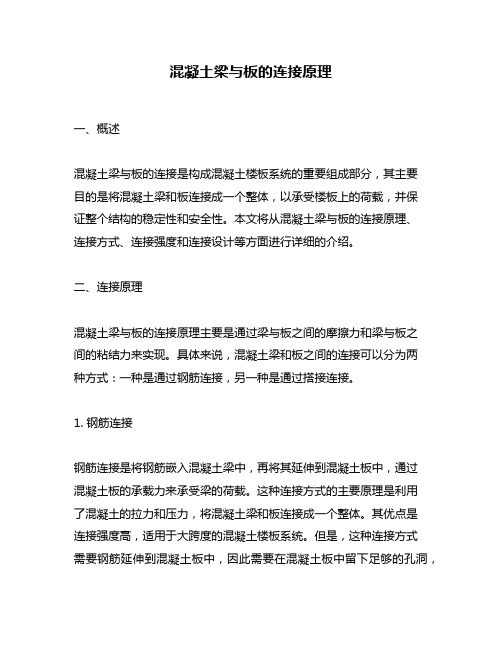 混凝土梁与板的连接原理

一、概述

混凝土梁与板的连接是构成混凝土楼板系统的重要组成部分，其主要目的是将混凝土梁和板连接成一个整体，以承受楼板上的荷载，并保证整个结构的稳定性和安全性。本文将从混凝土梁与板的连接原理、连接方式、连接强度和连接设计等方面进行详细的介绍。

二、连接原理

混凝土梁与板的连接原理主要是通过梁与板之间的摩擦力和梁与板之间的粘结力来实现。具体来说，混凝土梁和板之间的连接可以分为两种方式：一种是通过钢筋连接，另一种是通过搭接连接。

1. 钢筋连接

钢筋连接是将钢筋嵌入混凝土梁中，再将其延伸到混凝土板中，通过混凝土板的承载力来承受梁的荷载。这种连接方式的主要原理是利用了混凝土的拉力和压力，将混凝土梁和板连接成一个整体。其优点是连接强度高，适用于大跨度的混凝土楼板系统。但是，这种连接方式需要钢筋延伸到混凝土板中，因此需要在混凝土板中留下足够的孔洞，